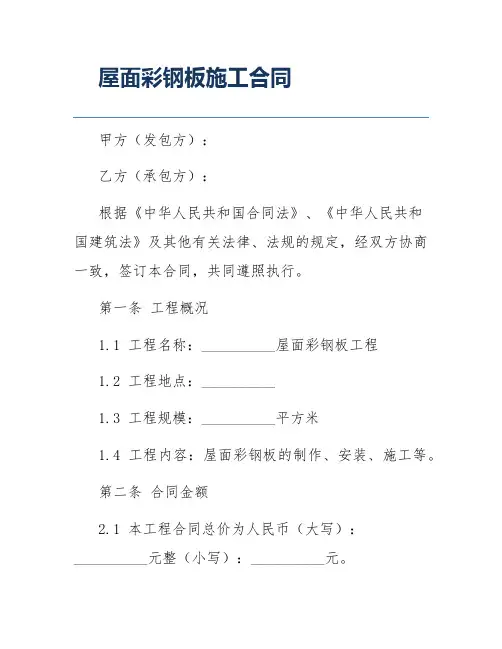 屋面彩钢板施工合同

甲方（发包方）：

乙方（承包方）：

根据《中华人民共和国合同法》、《中华人民共和国建筑法》及其他有关法律、法规的规定，经双方协商一致，签订本合同，共同遵照执行。

第一条 工程概况

1.1 工程名称：__________屋面彩钢板工程

1.2 工程地点：__________

1.3 工程规模：__________平方米

1.4 工程内容：屋面彩钢板的制作、安装、施工等。

第二条 合同金额

2.1 本工程合同总价为人民币（大写）：__________元整（小写）：__________元。